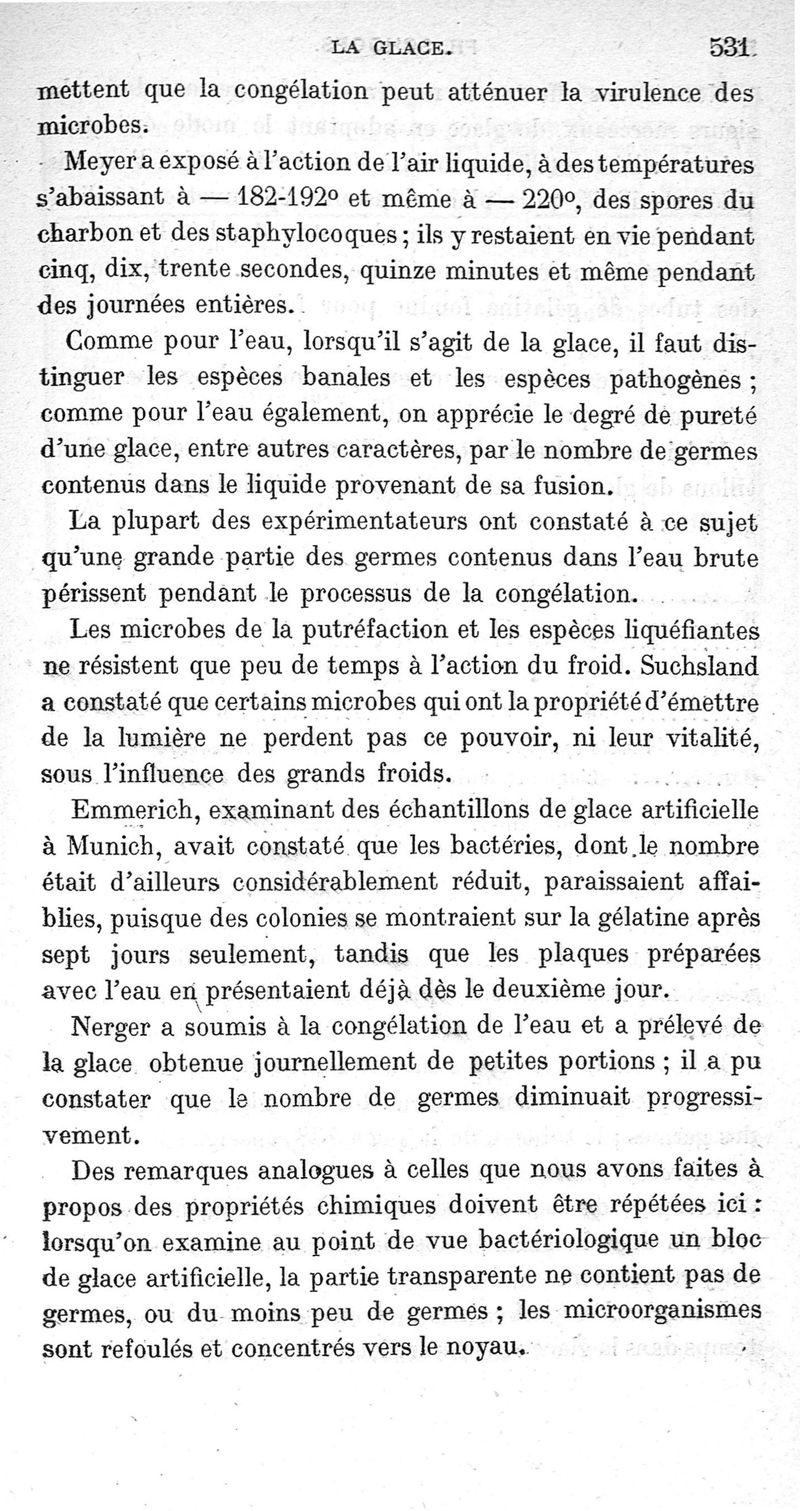 LA GLACE. 531

mettent que la congélation peut atténuer la virulence des microbes.

Meyer a exposé à l'action de l'air liquide, à des températures s'abaissant à — 182-192° et même à — 220°, des spores du charbon et des staphylocoques ; ils y restaient en vie pendant cinq, dix, trente secondes, quinze minutes et même pendant des journées entières.

Comme pour l'eau, lorsqu'il s'agit de la glace, il faut distinguer les espèces banales et les espèces pathogènes ; comme pour l'eau également, on apprécie le degré de pureté d'une glace, entre autres caractères, par le nombre de germes contenus dans le liquide provenant de sa fusion.

La plupart des expérimentateurs ont constaté à ce sujet qu'une grande partie des germes contenus dans l'eau brute périssent pendant le processus de la congélation.

Les microbes de la putréfaction et les espèces liquéfiantes ne résistent que peu de temps à l'action du froid. Suchsland a constaté que certains microbes qui ont la propriété d'émettre de la lumière ne perdent pas ce pouvoir, ni leur vitalité, sous l'influence des grands froids.

Emmerich, examinant des échantillons de glace artificielle à Munich, avait constaté que les bactéries, dont le nombre était d'ailleurs considérablement réduit, paraissaient affaiblies, puisque des colonies se montraient sur la gélatine après sept jours seulement, tandis que les plaques préparées avec l'eau en présentaient déjà dès le deuxième jour.

Nerger a soumis à la congélation de l'eau et a prélevé de la glace obtenue journellement de petites portions ; il a pu constater que le nombre de germes diminuait progressivement.

Des remarques analogues à celles que nous avons faites à propos des propriétés chimiques doivent être répétées ici : lorsqu'on examine au point de vue bactériologique un bloc de glace artificielle, la partie transparente ne contient pas de germes, ou du moins peu de germes ; les microorganismes sont refoulés et concentrés vers le noyau.